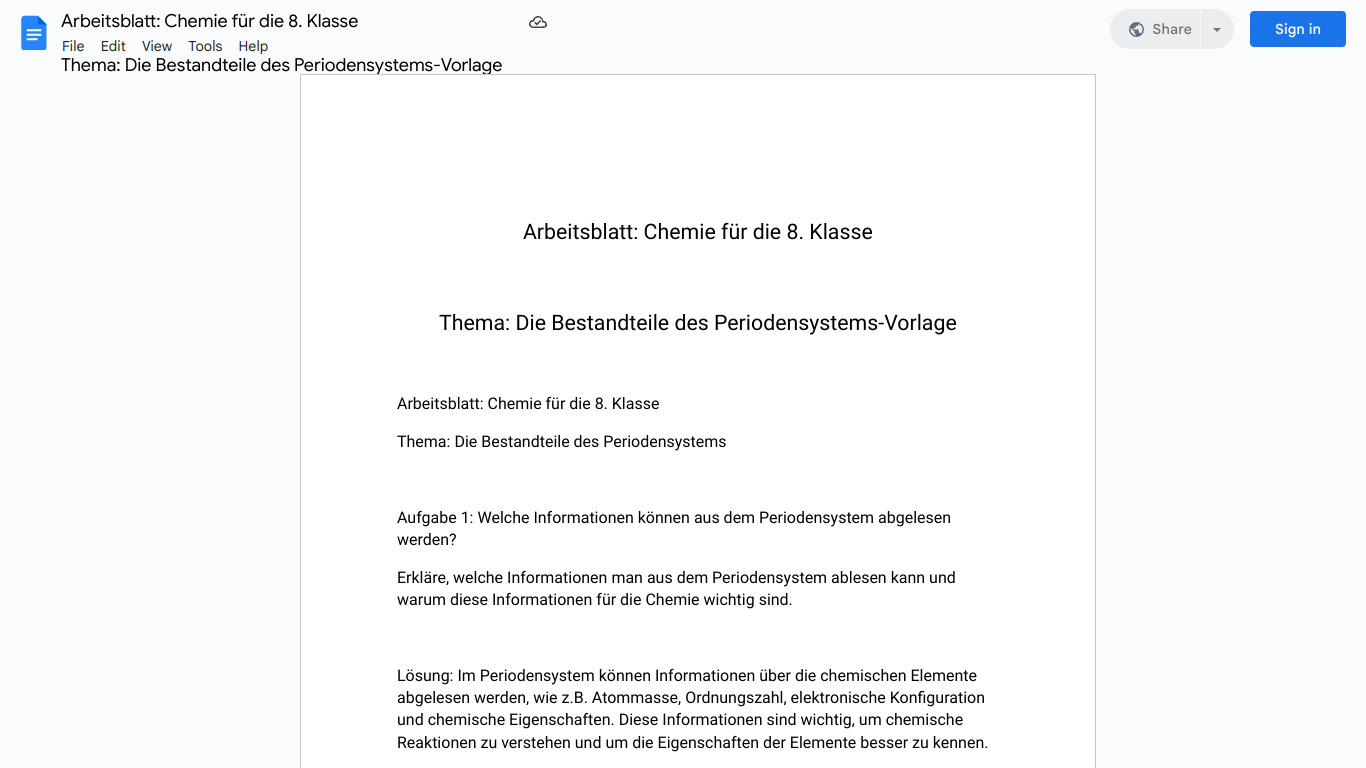 Arbeitsblatt: Chemie für die 8. Klasse
File Edit View Tools Help
Thema: Die Bestandteile des Periodensystems-Vorlage

Share
Sign in

Arbeitsblatt: Chemie für die 8. Klasse

Thema: Die Bestandteile des Periodensystems-Vorlage

Arbeitsblatt: Chemie für die 8. Klasse

Thema: Die Bestandteile des Periodensystems

Aufgabe 1: Welche Informationen können aus dem Periodensystem abgelesen werden?

Erkläre, welche Informationen man aus dem Periodensystem ablesen kann und warum diese Informationen für die Chemie wichtig sind.

Lösung: Im Periodensystem können Informationen über die chemischen Elemente abgelesen werden, wie z.B. Atommasse, Ordnungszahl, elektronische Konfiguration und chemische Eigenschaften. Diese Informationen sind wichtig, um chemische Reaktionen zu verstehen und um die Eigenschaften der Elemente besser zu kennen.